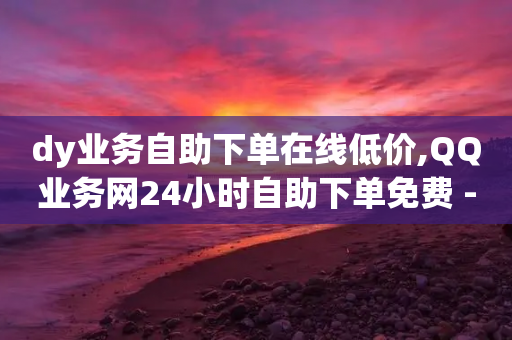 dy业务自助下单在线低价,QQ业务网24小时自助下单免费 -